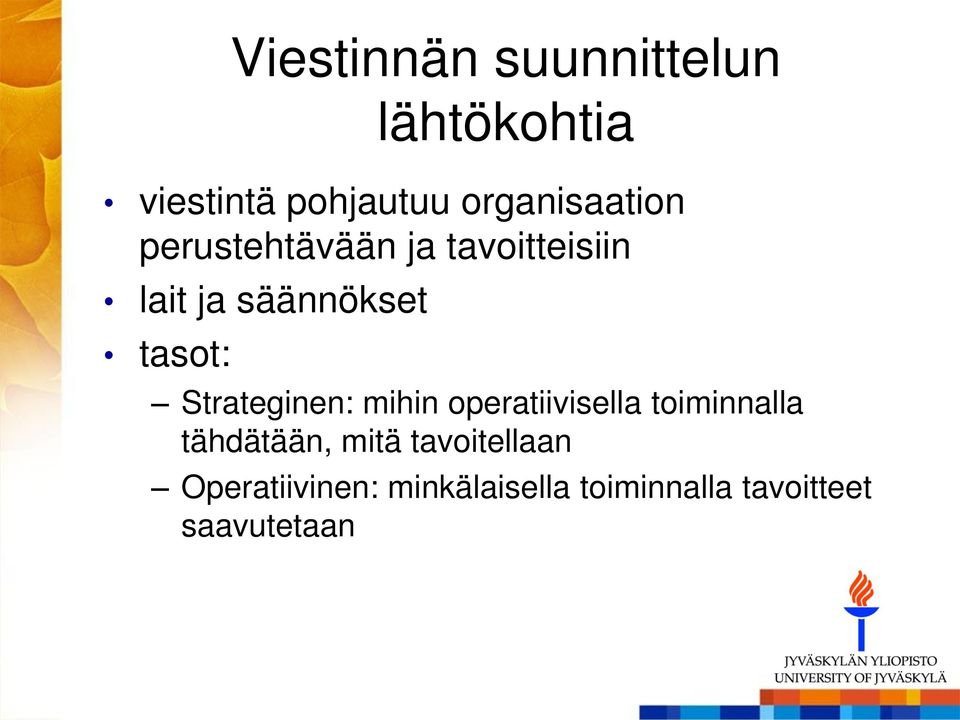 Viestinnän suunnittelun lähtökohtia

• viestintä pohjautuu organisaation perustehtävään ja tavoitteisiin
• lait ja säännökset
• tasot:
– Strateginen: mihin operatiivisella toiminnalla tähdätään, mitä tavoitellaan
– Operatiivinen: minkälaisella toiminnalla tavoitteet saavutetaan

JYVÄSKYLÄN YLIOPISTO
UNIVERSITY OF JYVÄSKYLÄ